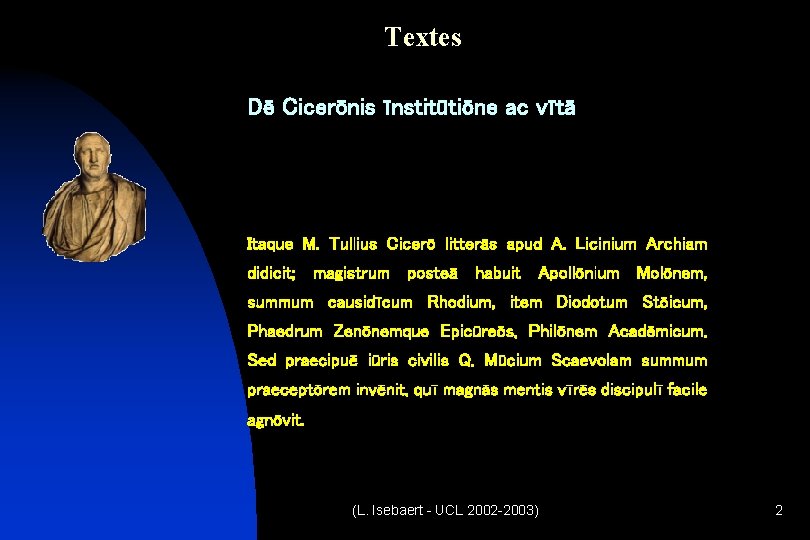 Textes

Dē Cicerōnis īnstitūtiōne ac vītā

Itaque M. Tullius Cicerō litterās apud A. Licinium Archiam didicit; magistrum posteā habuit Apollōnium Molōnem, summum causidīcum Rhodium, item Diodotum Stōicum, Phaedrum Zenōnemque Epicūreōs, Philōnem Acadēmicum. Sed praecipuē iūris civilis Q. Mūcium Scaevolam summum praeceptōrem invēnit, quī magnās mentis vīrēs discipulī facile agnōvit.

(L. Isebaert - UCL 2002-2003)

2